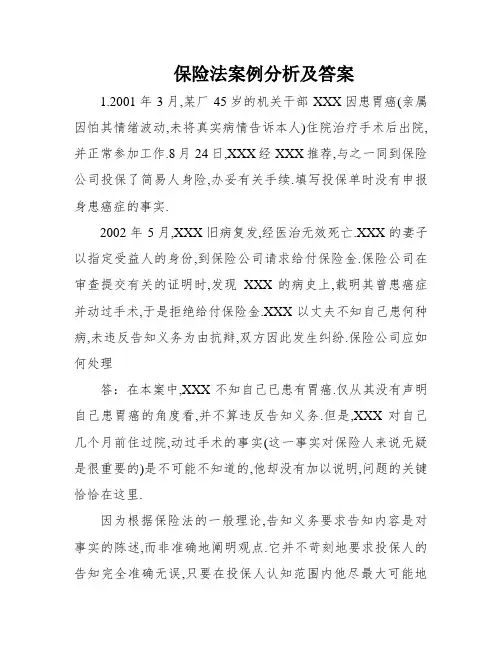 保险法案例分析及答案

1.2001 年 3 月,某厂 45 岁的机关干部 XXX 因患胃癌(亲属因怕其情绪波动,未将真实病情告诉本人)住院治疗手术后出院,并正常参加工作.8 月 24 日,XXX 经 XXX 推荐,与之一同到保险公司投保了简易人身险,办妥有关手续.填写投保单时没有申报身患癌症的事实.

2002 年 5 月,XXX 旧病复发,经医治无效死亡.XXX 的妻子以指定受益人的身份,到保险公司请求给付保险金.保险公司在审查提交有关的证明时,发现 XXX 的病史上,载明其曾患癌症并动过手术,于是拒绝给付保险金.XXX 以丈夫不知自己患何种病,未违反告知义务为由抗辩,双方因此发生纠纷.保险公司应如何处理

答：在本案中,XXX 不知自己已患有胃癌.仅从其没有声明自己患胃癌的角度看,并不算违反告知义务.但是,XXX 对自己几个月前住过院,动过手术的事实(这一事实对保险人来说无疑是很重要的)是不可能不知道的,他却没有加以说明,问题的关键恰恰在这里.

因为根据保险法的一般理论,告知义务要求告知内容是对事实的陈述,而非准确地阐明观点.它并不苛刻地要求投保人的告知完全准确无误,只要在投保人认知范围内他尽最大可能地